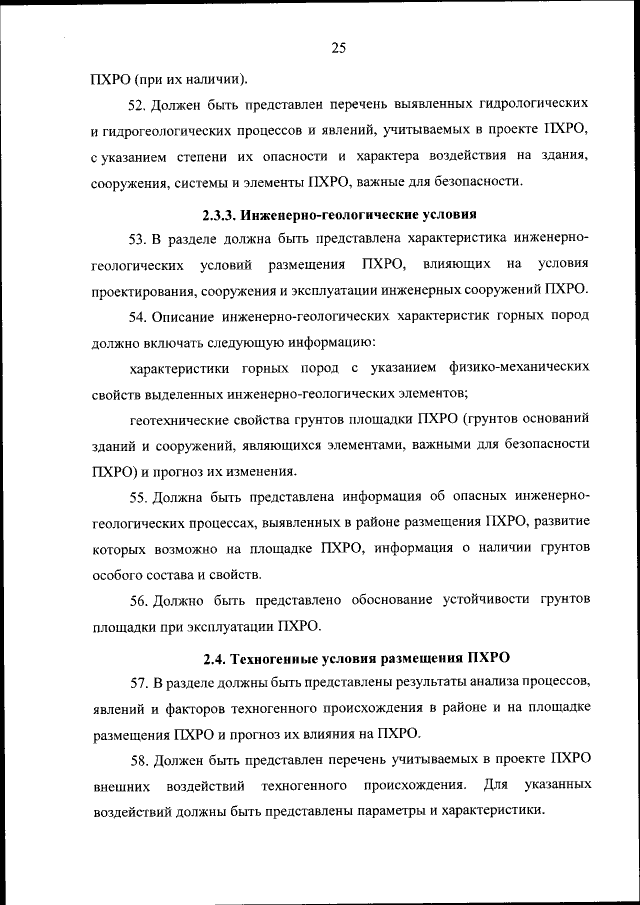 25

ПХРО (при их наличии).

52. Должен быть представлен перечень выявленных гидрологических и гидрогеологических процессов и явлений, учитываемых в проекте ПХРО, с указанием степени их опасности и характера воздействия на здания, сооружения, системы и элементы ПХРО, важные для безопасности.

2.3.3. Инженерно-геологические условия

53. В разделе должна быть представлена характеристика инженерно-геологических условий размещения ПХРО, влияющих на условия проектирования, сооружения и эксплуатации инженерных сооружений ПХРО.

54. Описание инженерно-геологических характеристик горных пород должно включать следующую информацию:

характеристики горных пород с указанием физико-механических свойств выделенных инженерно-геологических элементов;

геотехнические свойства грунтов площадки ПХРО (грунтов оснований зданий и сооружений, являющихся элементами, важными для безопасности ПХРО) и прогноз их изменения.

55. Должна быть представлена информация об опасных инженерно-геологических процессах, выявленных в районе размещения ПХРО, развитие которых возможно на площадке ПХРО, информация о наличии грунтов особого состава и свойств.

56. Должно быть представлено обоснование устойчивости грунтов площадки при эксплуатации ПХРО.

2.4. Техногенные условия размещения ПХРО

57. В разделе должны быть представлены результаты анализа процессов, явлений и факторов техногенного происхождения в районе и на площадке размещения ПХРО и прогноз их влияния на ПХРО.

58. Должен быть представлен перечень учитываемых в проекте ПХРО внешних воздействий техногенного происхождения. Для указанных воздействий должны быть представлены параметры и характеристики.